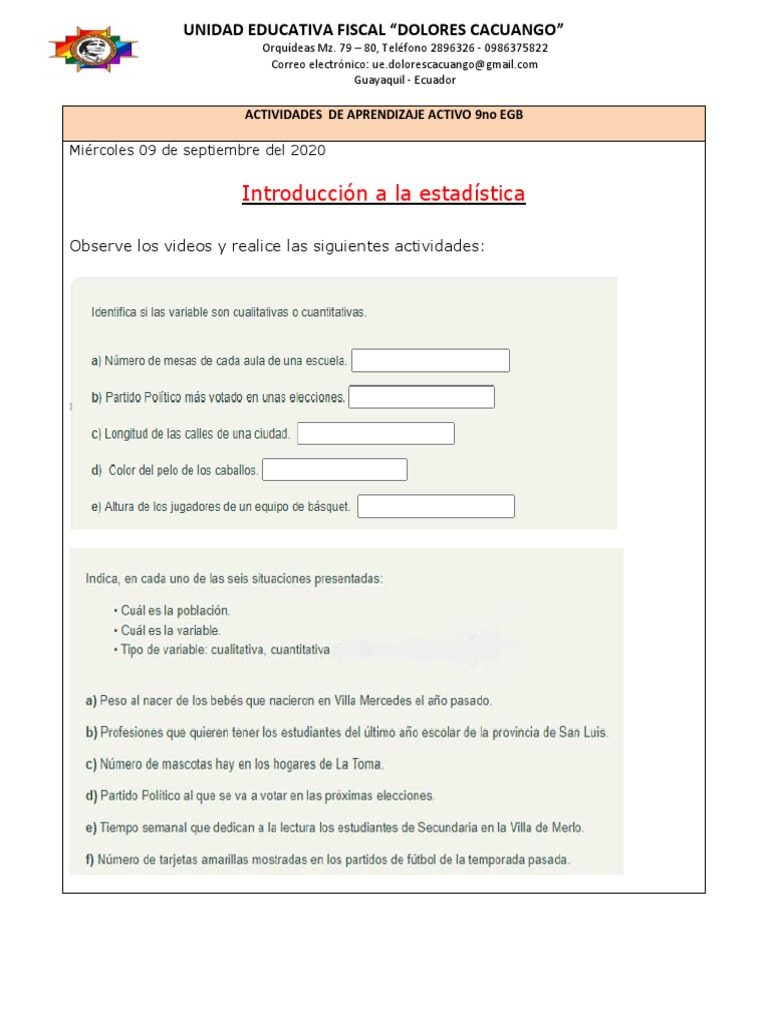 UNIDAD EDUCATIVA FISCAL "DOLORES CACUANGO"
Orquídeas Mz. 79 – 80, Teléfono 2896326 - 0986375822
Correo electrónico: ue.dolorescacuango@gmail.com
Guayaquil - Ecuador

ACTIVIDADES DE APRENDIZAJE ACTIVO 9no EGB

Miércoles 09 de septiembre del 2020

Introducción a la estadística

Observe los videos y realice las siguientes actividades:

Identifica si las variable son cualitativas o cuantitativas.

a) Número de mesas de cada aula de una escuela.

b) Partido Político más votado en unas elecciones.

c) Longitud de las calles de una ciudad.

d) Color del pelo de los caballos.

e) Altura de los jugadores de un equipo de básquet.

Indica, en cada uno de las seis situaciones presentadas:

• Cuál es la población.
• Cuál es la variable.
• Tipo de variable: cualitativa, cuantitativa

a) Peso al nacer de los bebés que nacieron en Villa Mercedes el año pasado.

b) Profesiones que quieren tener los estudiantes del último año escolar de la provincia de San Luis.

c) Número de mascotas hay en los hogares de La Toma.

d) Partido Político al que se va a votar en las próximas elecciones.

e) Tiempo semanal que dedican a la lectura los estudiantes de Secundaria en la Villa de Merlo.

f) Número de tarjetas amarillas mostradas en los partidos de fútbol de la temporada pasada.